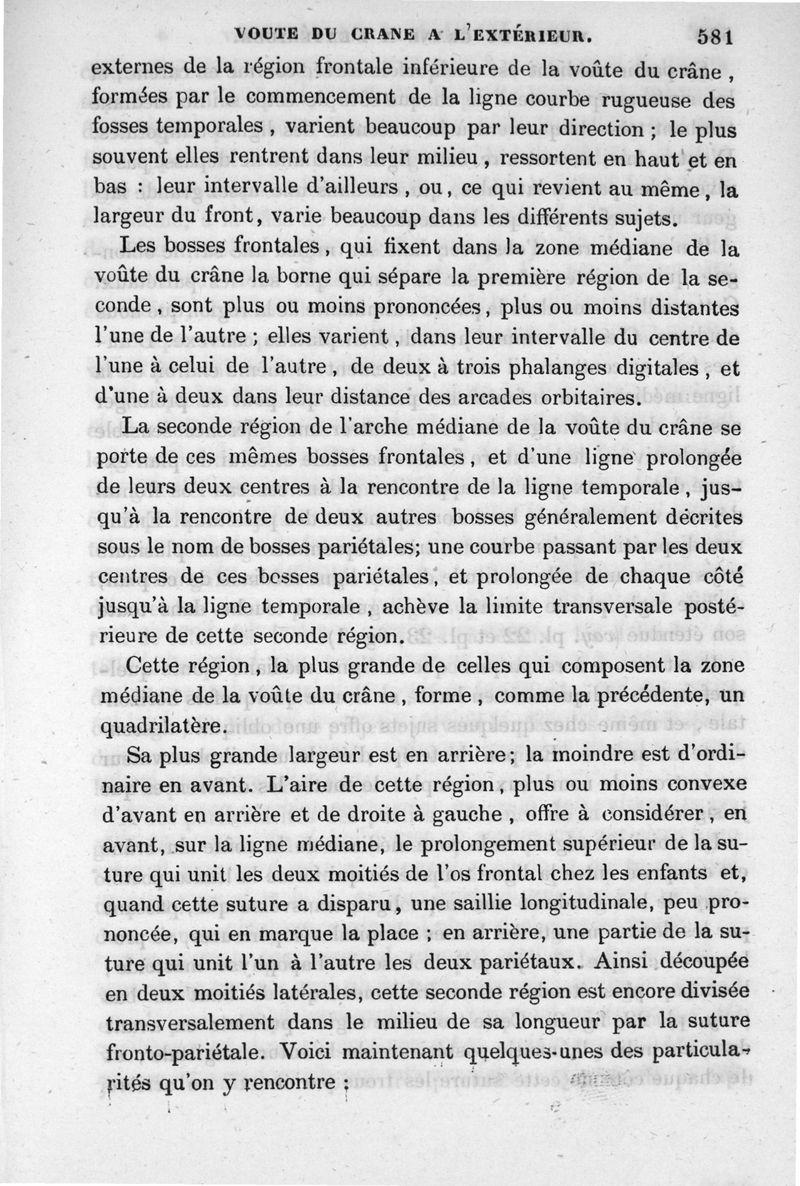 VOUTE DU CRANE A L'EXTÉRIEUR. 581

externes de la région frontale inférieure de la voûte du crâne, formées par le commencement de la ligne courbe rugueuse des fosses temporales, varient beaucoup par leur direction ; le plus souvent elles rentrent dans leur milieu, ressortent en haut et en bas : leur intervalle d'ailleurs, ou, ce qui revient au même, la largeur du front, varie beaucoup dans les différents sujets.

Les bosses frontales, qui fixent dans la zone médiane de la voûte du crâne la borne qui sépare la première région de la seconde, sont plus ou moins prononcées, plus ou moins distantes l'une de l'autre ; elles varient, dans leur intervalle du centre de l'une à celui de l'autre, de deux à trois phalanges digitales, et d'une à deux dans leur distance des arcades orbitaires.

La seconde région de l'arche médiane de la voûte du crâne se porte de ces mêmes bosses frontales, et d'une ligne prolongée de leurs deux centres à la rencontre de la ligne temporale, jusqu'à la rencontre de deux autres bosses généralement décrites sous le nom de bosses pariétales; une courbe passant par les deux centres de ces bosses pariétales, et prolongée de chaque côté jusqu'à la ligne temporale, achève la limite transversale postérieure de cette seconde région.

Cette région, la plus grande de celles qui composent la zone médiane de la voûte du crâne, forme, comme la précédente, un quadrilatère.

Sa plus grande largeur est en arrière; la moindre est d'ordinaire en avant. L'aire de cette région, plus ou moins convexe d'avant en arrière et de droite à gauche, offre à considérer, en avant, sur la ligne médiane, le prolongement supérieur de la suture qui unit les deux moitiés de l'os frontal chez les enfants et, quand cette suture a disparu, une saillie longitudinale, peu prononcée, qui en marque la place ; en arrière, une partie de la suture qui unit l'un à l'autre les deux pariétaux. Ainsi découpée en deux moitiés latérales, cette seconde région est encore divisée transversalement dans le milieu de sa longueur par la suture fronto-pariétale. Voici maintenant quelques-unes des particularités qu'on y rencontre :